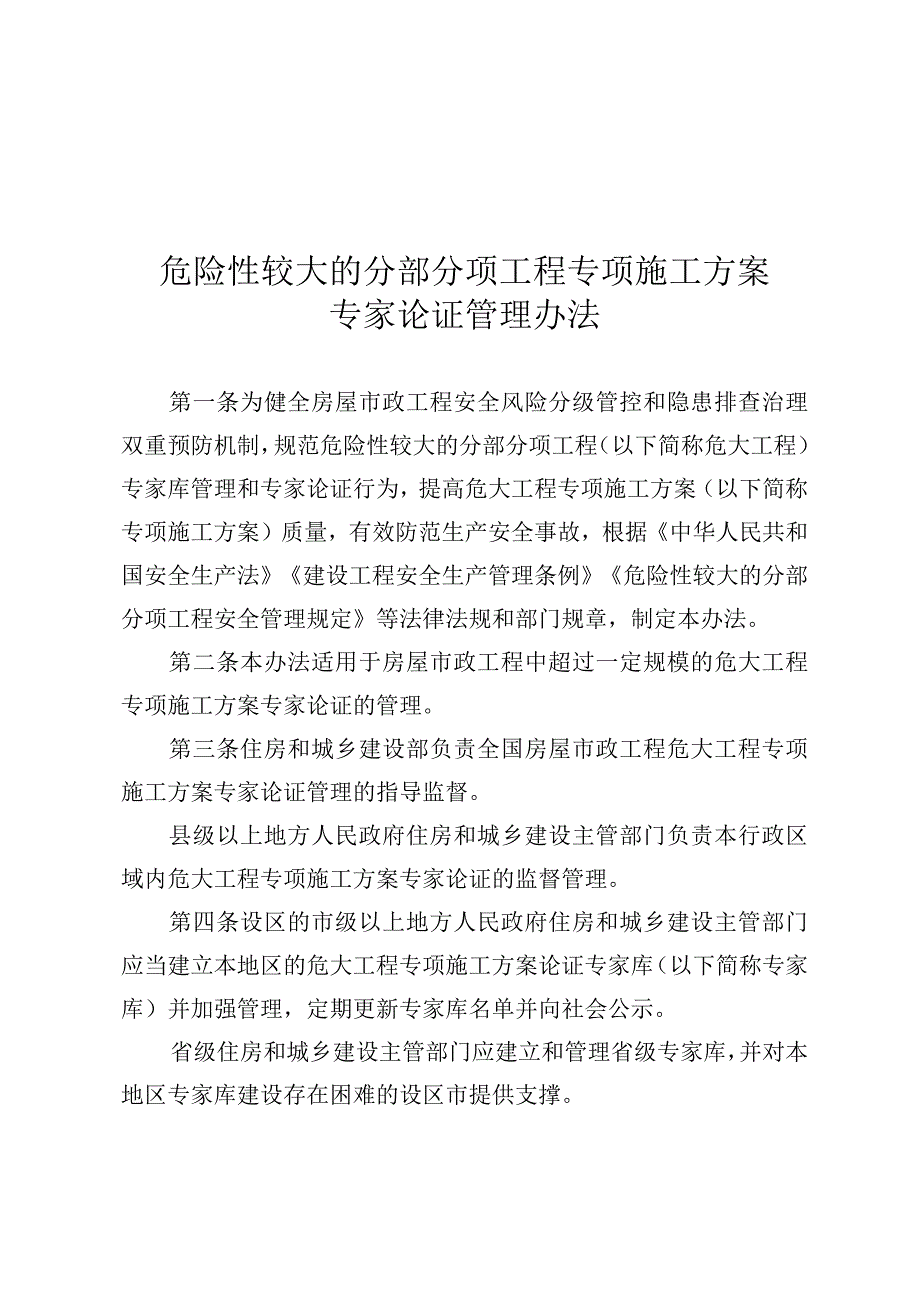 危险性较大的分部分项工程专项施工方案
专家论证管理办法

第一条为健全房屋市政工程安全风险分级管控和隐患排查治理双重预防机制，规范危险性较大的分部分项工程（以下简称危大工程）专家库管理和专家论证行为，提高危大工程专项施工方案（以下简称专项施工方案）质量，有效防范生产安全事故，根据《中华人民共和国安全生产法》《建设工程安全生产管理条例》《危险性较大的分部分项工程安全管理规定》等法律法规和部门规章，制定本办法。

第二条本办法适用于房屋市政工程中超过一定规模的危大工程专项施工方案专家论证的管理。

第三条住房和城乡建设部负责全国房屋市政工程危大工程专项施工方案专家论证管理的指导监督。

县级以上地方人民政府住房和城乡建设主管部门负责本行政区域内危大工程专项施工方案专家论证的监督管理。

第四条设区的市级以上地方人民政府住房和城乡建设主管部门应当建立本地区的危大工程专项施工方案论证专家库（以下简称专家库）并加强管理，定期更新专家库名单并向社会公示。

省级住房和城乡建设主管部门应建立和管理省级专家库，并对本地区专家库建设存在困难的设区市提供支撑。